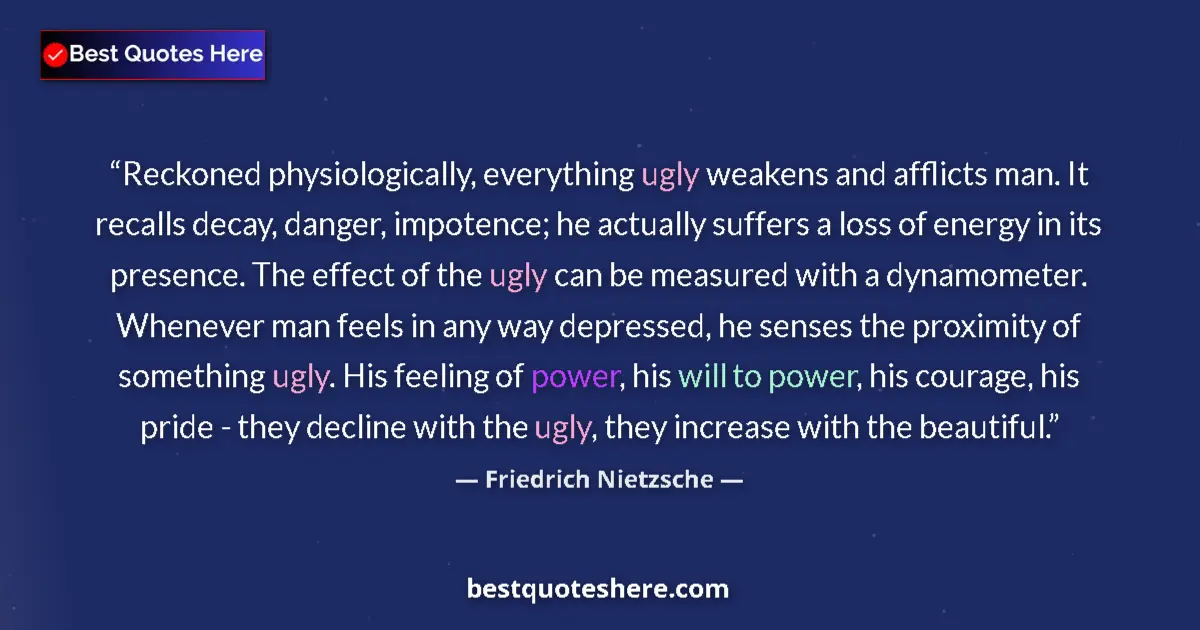 Best Quotes Here

“Reckoned physiologically, everything ugly weakens and afflicts man. It recalls decay, danger, impotence; he actually suffers a loss of energy in its presence. The effect of the ugly can be measured with a dynamometer. Whenever man feels in any way depressed, he senses the proximity of something ugly. His feeling of power, his will to power, his courage, his pride - they decline with the ugly, they increase with the beautiful.”

— Friedrich Nietzsche —

bestquoteshere.com